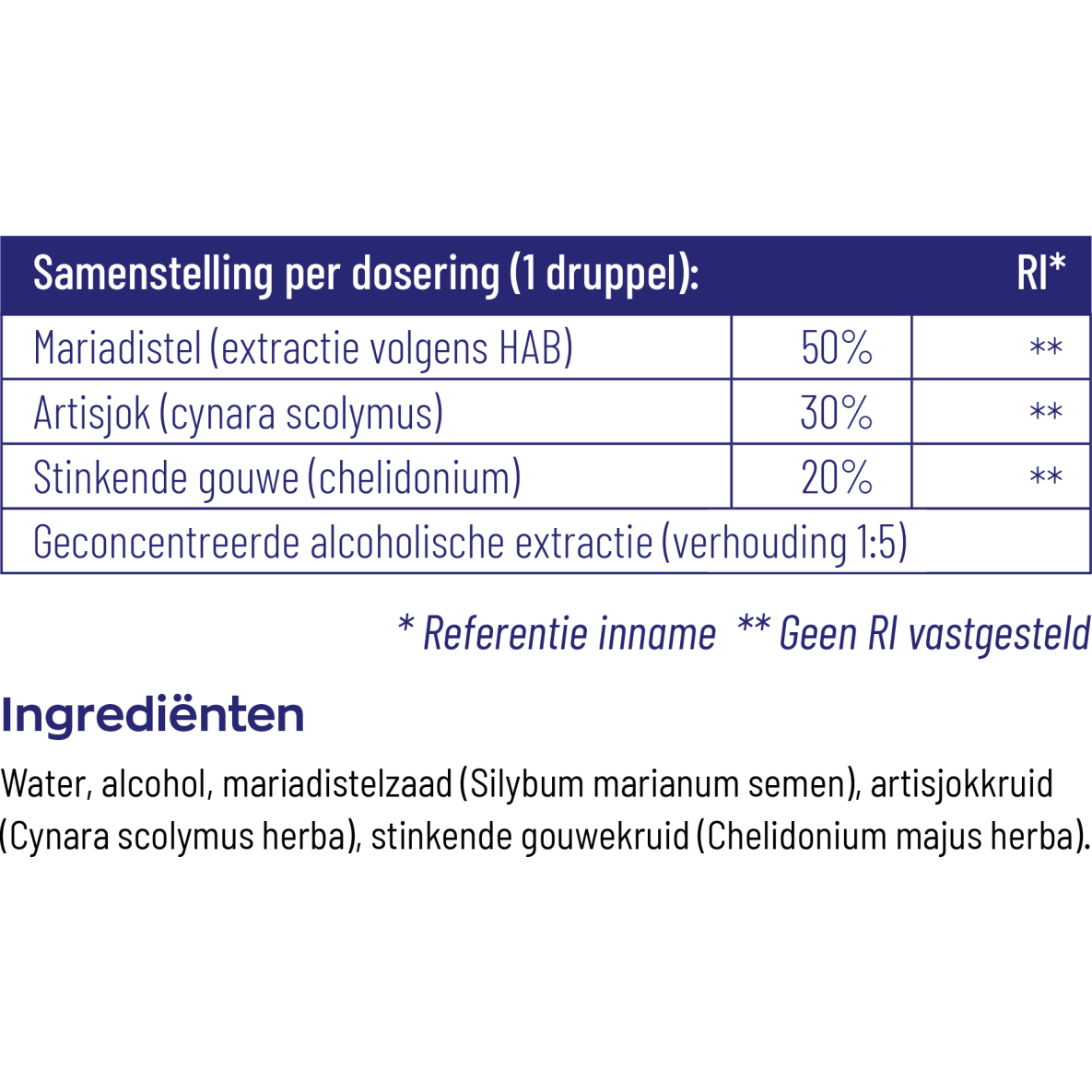 | Samenstelling per dosering (1 druppel): | | RI* |
|---|---|---|
| Mariadistel (extractie volgens HAB) | 50% | ** |
| Artisjok (cynara scolymus) | 30% | ** |
| Stinkende gouwe (chelidonium) | 20% | ** |
| Geconcentreerde alcoholische extractie (verhouding 1:5) | | |

* Referentie inname ** Geen RI vastgesteld

Ingrediënten

Water, alcohol, mariadistelzaad (Silybum marianum semen), artisjokkruid (Cynara scolymus herba), stinkende gouwekruid (Chelidonium majus herba).